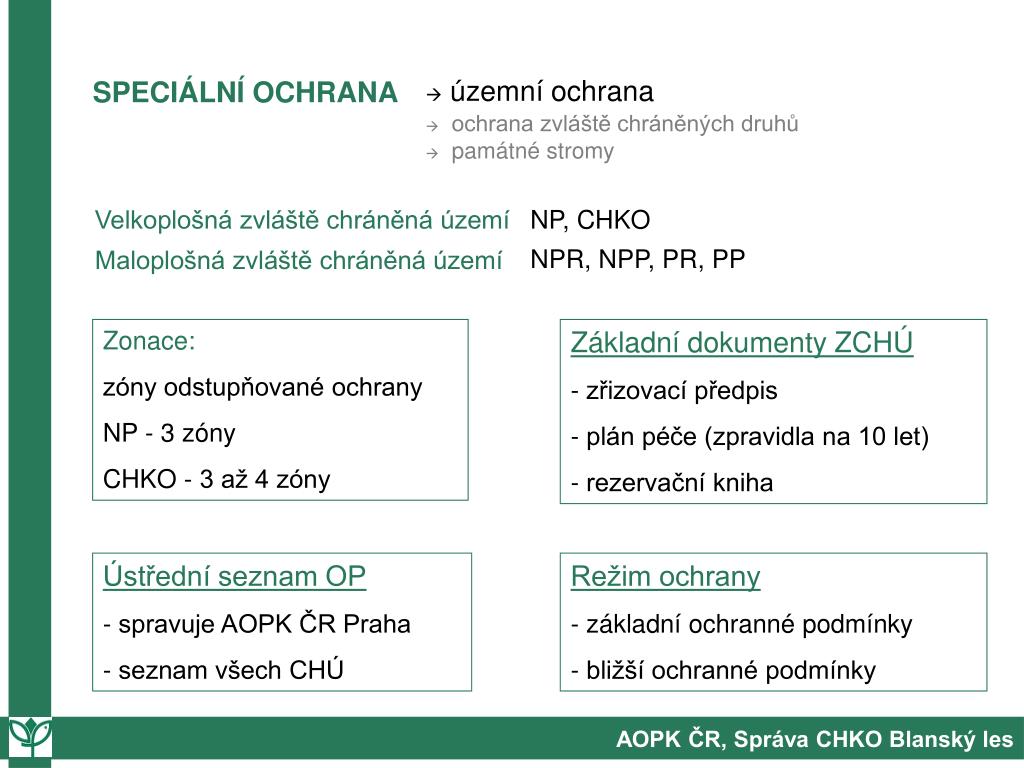 SPECIÁLNÍ OCHRANA

→ územní ochrana
→ ochrana zvláště chráněných druhů
→ památné stromy

Velkoplošná zvláště chráněná území NP, CHKO
Maloplošná zvláště chráněná území NPR, NPP, PR, PP

Zonace:
zóny odstupňované ochrany
NP - 3 zóny
CHKO - 3 až 4 zóny

Základní dokumenty ZCHÚ
- zřizovací předpis
- plán péče (zpravidla na 10 let)
- rezervační kniha

Ústřední seznam OP
- spravuje AOPK ČR Praha
- seznam všech CHÚ

Režim ochrany
- základní ochranné podmínky
- bližší ochranné podmínky

AOPK ČR, Správa CHKO Blanský les